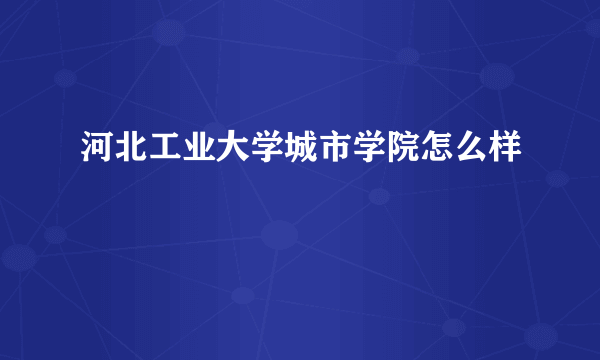 河北工业大学城市学院怎么样